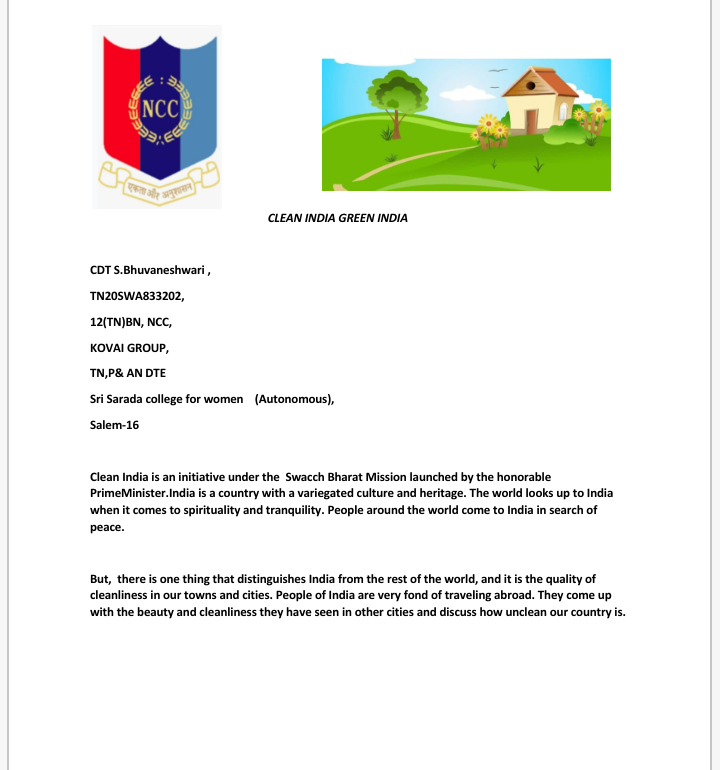 NCC

एकता और अनुशासन

CLEAN INDIA GREEN INDIA

CDT S.Bhuvaneshwari ,

TN20SWA833202,

12(TN)BN, NCC,

KOVAI GROUP,

TN,P& AN DTE

Sri Sarada college for women (Autonomous),

Salem-16

Clean India is an initiative under the Swacch Bharat Mission launched by the honorable PrimeMinister.India is a country with a variegated culture and heritage. The world looks up to India when it comes to spirituality and tranquility. People around the world come to India in search of peace.

But, there is one thing that distinguishes India from the rest of the world, and it is the quality of cleanliness in our towns and cities. People of India are very fond of traveling abroad. They come up with the beauty and cleanliness they have seen in other cities and discuss how unclean our country is.